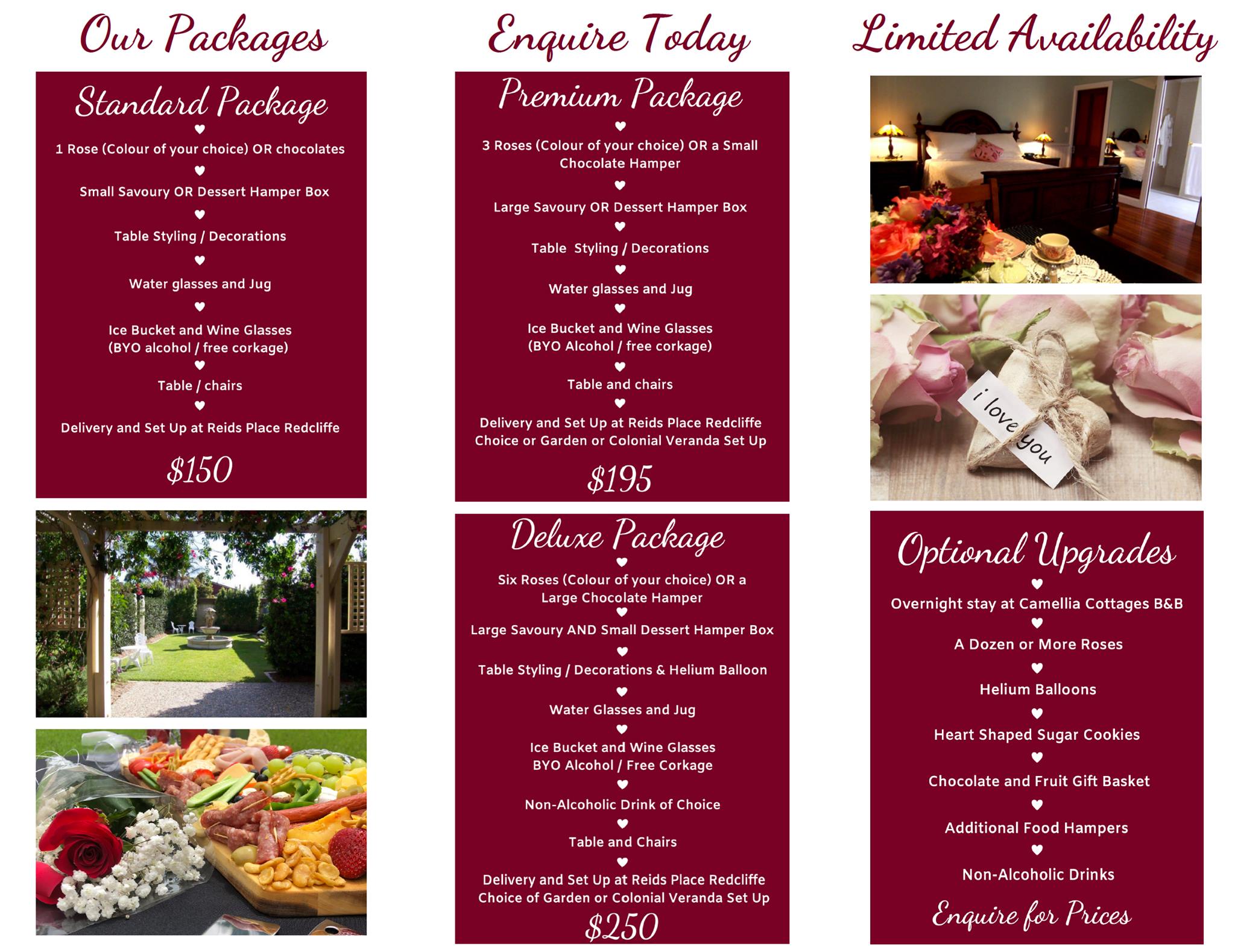 Our Packages

Standard Package

♥

1 Rose (Colour of your choice) OR chocolates

♥

Small Savoury OR Dessert Hamper Box

♥

Table Styling / Decorations

♥

Water glasses and Jug

♥

Ice Bucket and Wine Glasses
(BYO alcohol / free corkage)

♥

Table / chairs

♥

Delivery and Set Up at Reids Place Redcliffe

$150

Enquire Today

Premium Package

♥

3 Roses (Colour of your choice) OR a Small Chocolate Hamper

♥

Large Savoury OR Dessert Hamper Box

♥

Table Styling / Decorations

♥

Water glasses and Jug

♥

Ice Bucket and Wine Glasses
(BYO Alcohol / free corkage)

♥

Table and chairs

♥

Delivery and Set Up at Reids Place Redcliffe
Choice or Garden or Colonial Veranda Set Up

$195

Deluxe Package

♥

Six Roses (Colour of your choice) OR a Large Chocolate Hamper

♥

Large Savoury AND Small Dessert Hamper Box

♥

Table Styling / Decorations & Helium Balloon

♥

Water Glasses and Jug

♥

Ice Bucket and Wine Glasses
BYO Alcohol / Free Corkage

♥

Non-Alcoholic Drink of Choice

♥

Table and Chairs

♥

Delivery and Set Up at Reids Place Redcliffe
Choice of Garden or Colonial Veranda Set Up

$250

Limited Availability

i love you

Optional Upgrades

♥

Overnight stay at Camellia Cottages B&B

♥

A Dozen or More Roses

♥

Helium Balloons

♥

Heart Shaped Sugar Cookies

♥

Chocolate and Fruit Gift Basket

♥

Additional Food Hampers

♥

Non-Alcoholic Drinks

Enquire for Prices